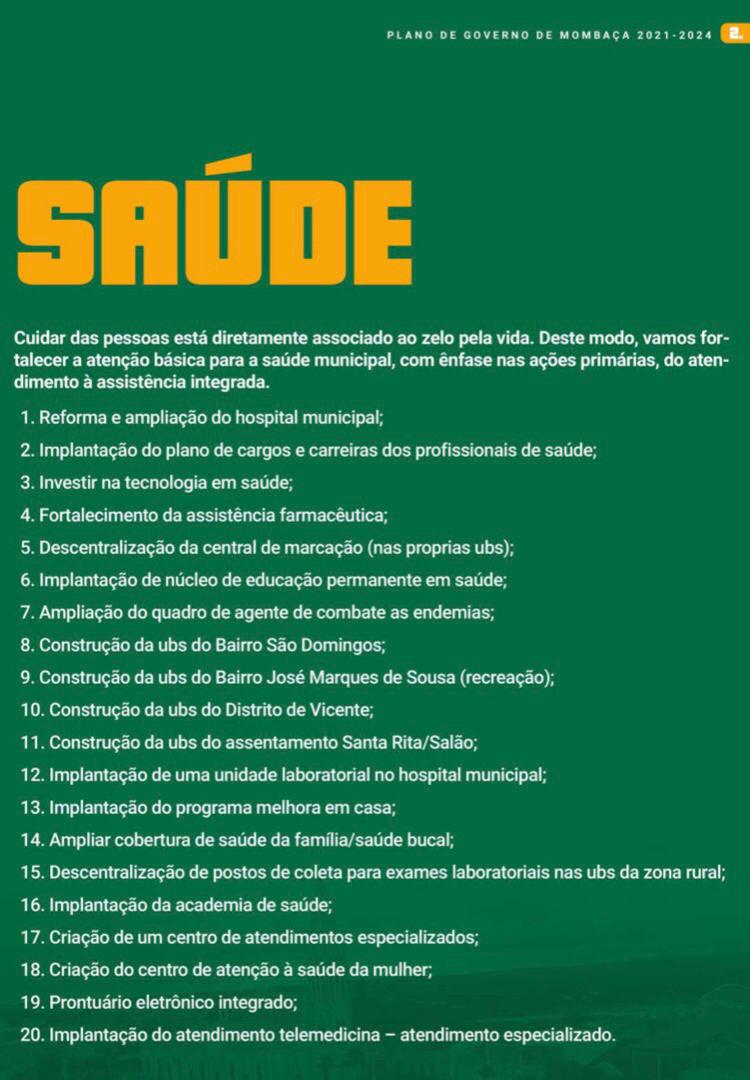 PLANO DE GOVERNO DE MOMBAÇA 2021-2024 2.

SAÚDE

Cuidar das pessoas está diretamente associado ao zelo pela vida. Deste modo, vamos fortalecer a atenção básica para a saúde municipal, com ênfase nas ações primárias, do atendimento à assistência integrada.

1. Reforma e ampliação do hospital municipal;
2. Implantação do plano de cargos e carreiras dos profissionais de saúde;
3. Investir na tecnologia em saúde;
4. Fortalecimento da assistência farmacêutica;
5. Descentralização da central de marcação (nas proprias ubs);
6. Implantação de núcleo de educação permanente em saúde;
7. Ampliação do quadro de agente de combate as endemias;
8. Construção da ubs do Bairro São Domingos;
9. Construção da ubs do Bairro José Marques de Sousa (recreação);
10. Construção da ubs do Distrito de Vicente;
11. Construção da ubs do assentamento Santa Rita/Salão;
12. Implantação de uma unidade laboratorial no hospital municipal;
13. Implantação do programa melhora em casa;
14. Ampliar cobertura de saúde da família/saúde bucal;
15. Descentralização de postos de coleta para exames laboratoriais nas ubs da zona rural;
16. Implantação da academia de saúde;
17. Criação de um centro de atendimentos especializados;
18. Criação do centro de atenção à saúde da mulher;
19. Prontuário eletrônico integrado;
20. Implantação do atendimento telemedicina – atendimento especializado.